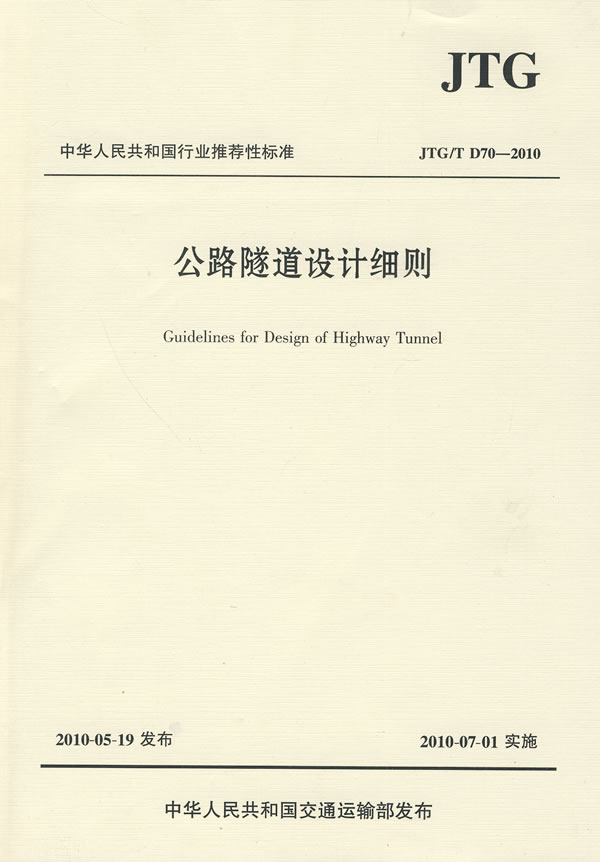 JTG

中华人民共和国行业推荐性标准

JTG/T D70—2010

公路隧道设计细则

Guidelines for Design of Highway Tunnel

2010-05-19 发布

2010-07-01 实施

中华人民共和国交通运输部发布